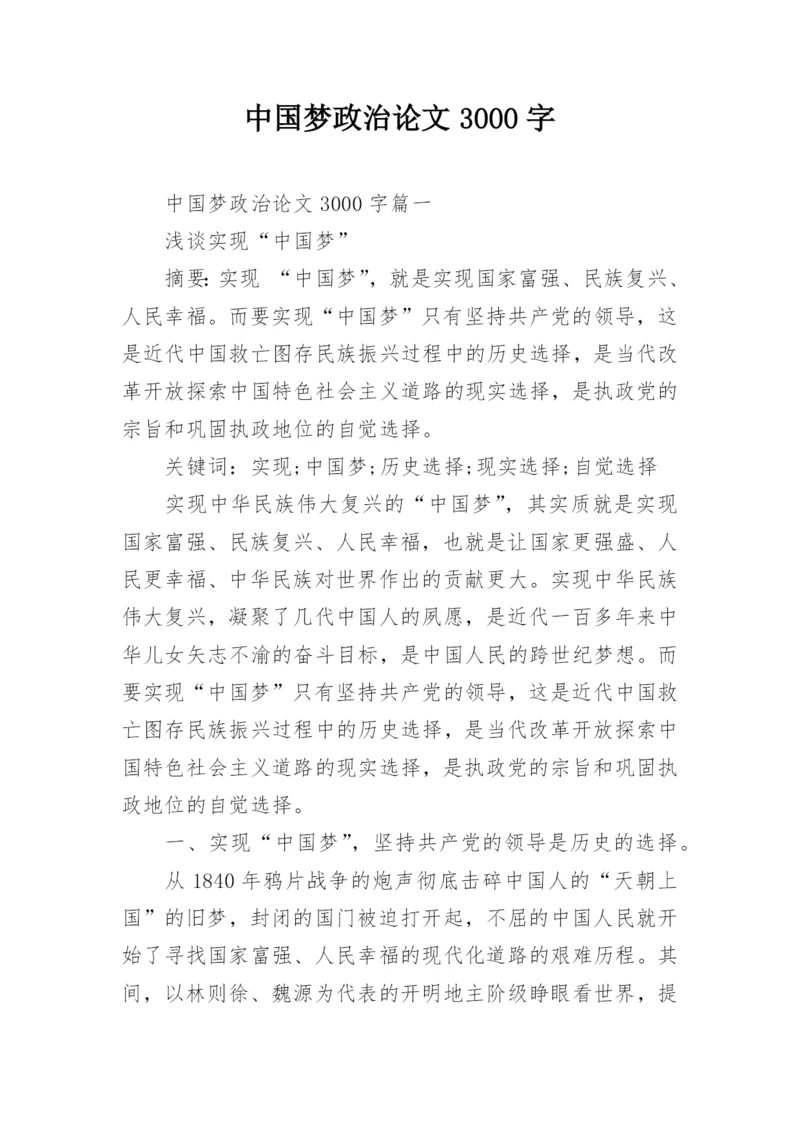 中国梦政治论文 3000 字

中国梦政治论文 3000 字篇一

浅谈实现“中国梦”

摘要: 实现 “中国梦”，就是实现国家富强、民族复兴、人民幸福。而要实现“中国梦”只有坚持共产党的领导，这是近代中国救亡图存民族振兴过程中的历史选择，是当代改革开放探索中国特色社会主义道路的现实选择，是执政党的宗旨和巩固执政地位的自觉选择。

关键词：实现;中国梦;历史选择;现实选择;自觉选择

实现中华民族伟大复兴的“中国梦”，其实质就是实现国家富强、民族复兴、人民幸福，也就是让国家更强盛、人民更幸福、中华民族对世界作出的贡献更大。实现中华民族伟大复兴，凝聚了几代中国人的夙愿，是近代一百多年来中华儿女矢志不渝的奋斗目标，是中国人民的跨世纪梦想。而要实现“中国梦”只有坚持共产党的领导，这是近代中国救亡图存民族振兴过程中的历史选择，是当代改革开放探索中国特色社会主义道路的现实选择，是执政党的宗旨和巩固执政地位的自觉选择。

一、实现“中国梦”，坚持共产党的领导是历史的选择。

从 1840 年鸦片战争的炮声彻底击碎中国人的“天朝上国”的旧梦，封闭的国门被迫打开起，不屈的中国人民就开始了寻找国家富强、人民幸福的现代化道路的艰难历程。其间，以林则徐、魏源为代表的开明地主阶级睁眼看世界，提